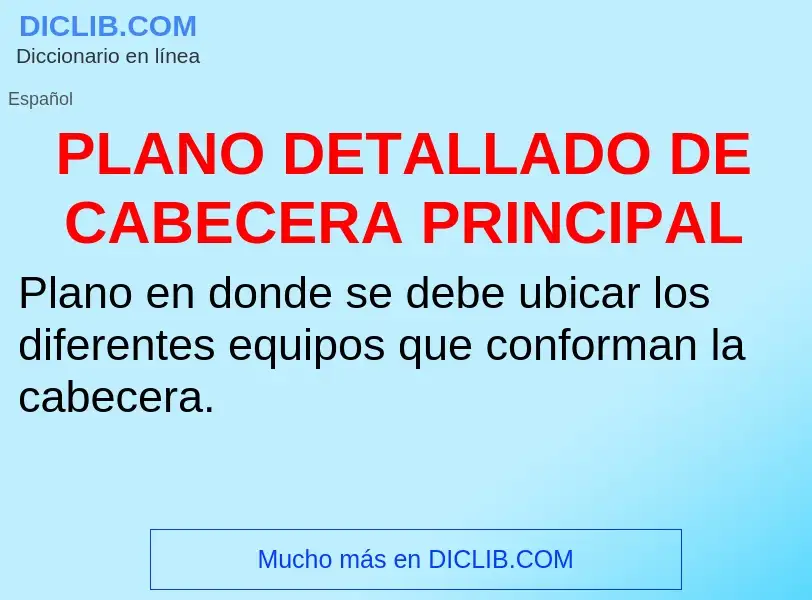 DICLIB.COM
Diccionario en línea

Español

PLANO DETALLADO DE CABECERA PRINCIPAL

Plano en donde se debe ubicar los diferentes equipos que conforman la cabecera.

Mucho más en DICLIB.COM